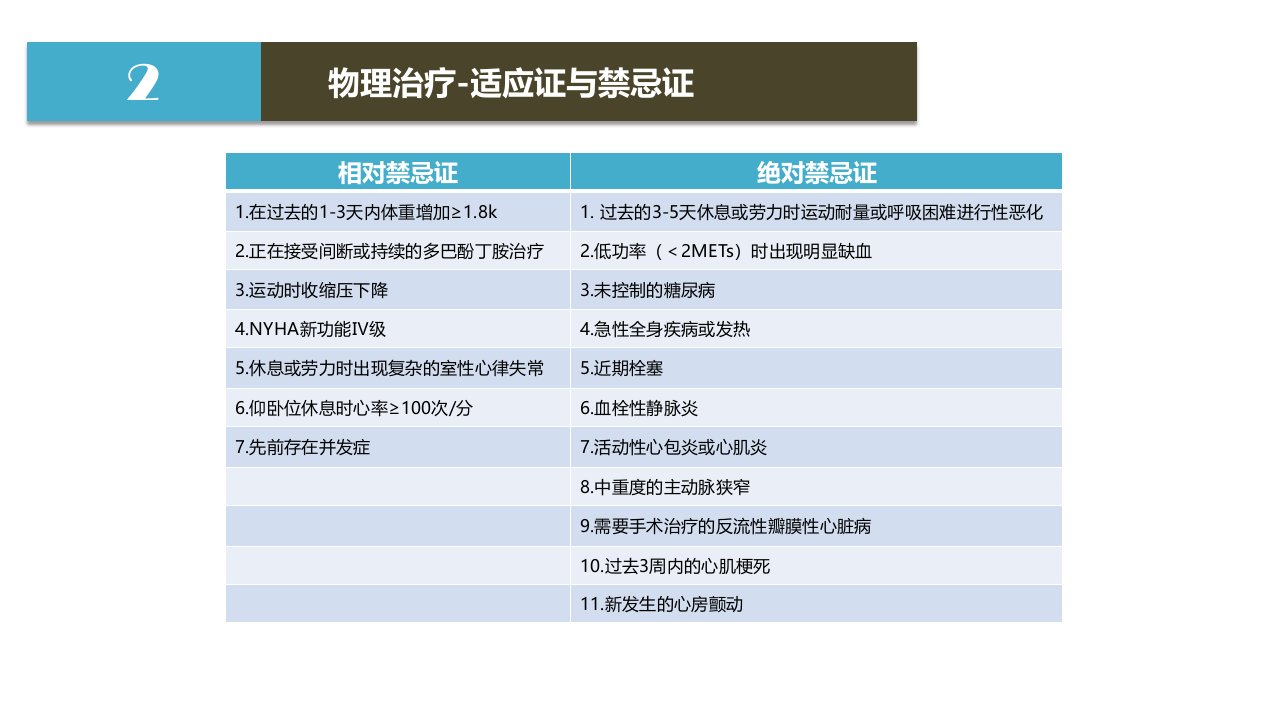 2

物理治疗-适应证与禁忌证

| 相对禁忌证 | 绝对禁忌证 |
|---|---|
| 1.在过去的1-3天内体重增加≥1.8k | 1. 过去的3-5天休息或劳力时运动耐量或呼吸困难进行性恶化 |
| 2.正在接受间断或持续的多巴酚丁胺治疗 | 2.低功率（＜2METs）时出现明显缺血 |
| 3.运动时收缩压下降 | 3.未控制的糖尿病 |
| 4.NYHA新功能IV级 | 4.急性全身疾病或发热 |
| 5.休息或劳力时出现复杂的室性心律失常 | 5.近期栓塞 |
| 6.仰卧位休息时心率≥100次/分 | 6.血栓性静脉炎 |
| 7.先前存在并发症 | 7.活动性心包炎或心肌炎 |
| | 8.中重度的主动脉狭窄 |
| | 9.需要手术治疗的反流性瓣膜性心脏病 |
| | 10.过去3周内的心肌梗死 |
| | 11.新发生的心房颤动 |